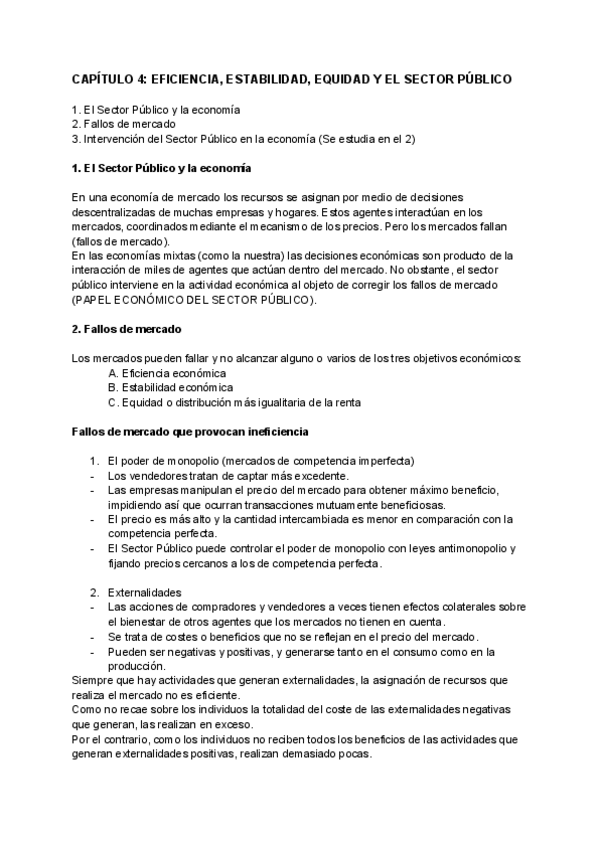 CAPÍTULO 4: EFICIENCIA, ESTABILIDAD, EQUIDAD Y EL SECTOR PÚBLICO

1. El Sector Público y la economía
2. Fallos de mercado
3. Intervención del Sector Público en la economía (Se estudia en el 2)

1. El Sector Público y la economía

En una economía de mercado los recursos se asignan por medio de decisiones descentralizadas de muchas empresas y hogares. Estos agentes interactúan en los mercados, coordinados mediante el mecanismo de los precios. Pero los mercados fallan (fallos de mercado).
En las economías mixtas (como la nuestra) las decisiones económicas son producto de la interacción de miles de agentes que actúan dentro del mercado. No obstante, el sector público interviene en la actividad económica al objeto de corregir los fallos de mercado (PAPEL ECONÓMICO DEL SECTOR PÚBLICO).

2. Fallos de mercado

Los mercados pueden fallar y no alcanzar alguno o varios de los tres objetivos económicos:
A. Eficiencia económica
B. Estabilidad económica
C. Equidad o distribución más igualitaria de la renta

Fallos de mercado que provocan ineficiencia

1. El poder de monopolio (mercados de competencia imperfecta)
- Los vendedores tratan de captar más excedente.
- Las empresas manipulan el precio del mercado para obtener máximo beneficio, impidiendo así que ocurran transacciones mutuamente beneficiosas.
- El precio es más alto y la cantidad intercambiada es menor en comparación con la competencia perfecta.
- El Sector Público puede controlar el poder de monopolio con leyes antimonopolio y fijando precios cercanos a los de competencia perfecta.

2. Externalidades
- Las acciones de compradores y vendedores a veces tienen efectos colaterales sobre el bienestar de otros agentes que los mercados no tienen en cuenta.
- Se trata de costes o beneficios que no se reflejan en el precio del mercado.
- Pueden ser negativas y positivas, y generarse tanto en el consumo como en la producción.
Siempre que hay actividades que generan externalidades, la asignación de recursos que realiza el mercado no es eficiente.
Como no recae sobre los individuos la totalidad del coste de las externalidades negativas que generan, las realizan en exceso.
Por el contrario, como los individuos no reciben todos los beneficios de las actividades que generan externalidades positivas, realizan demasiado pocas.